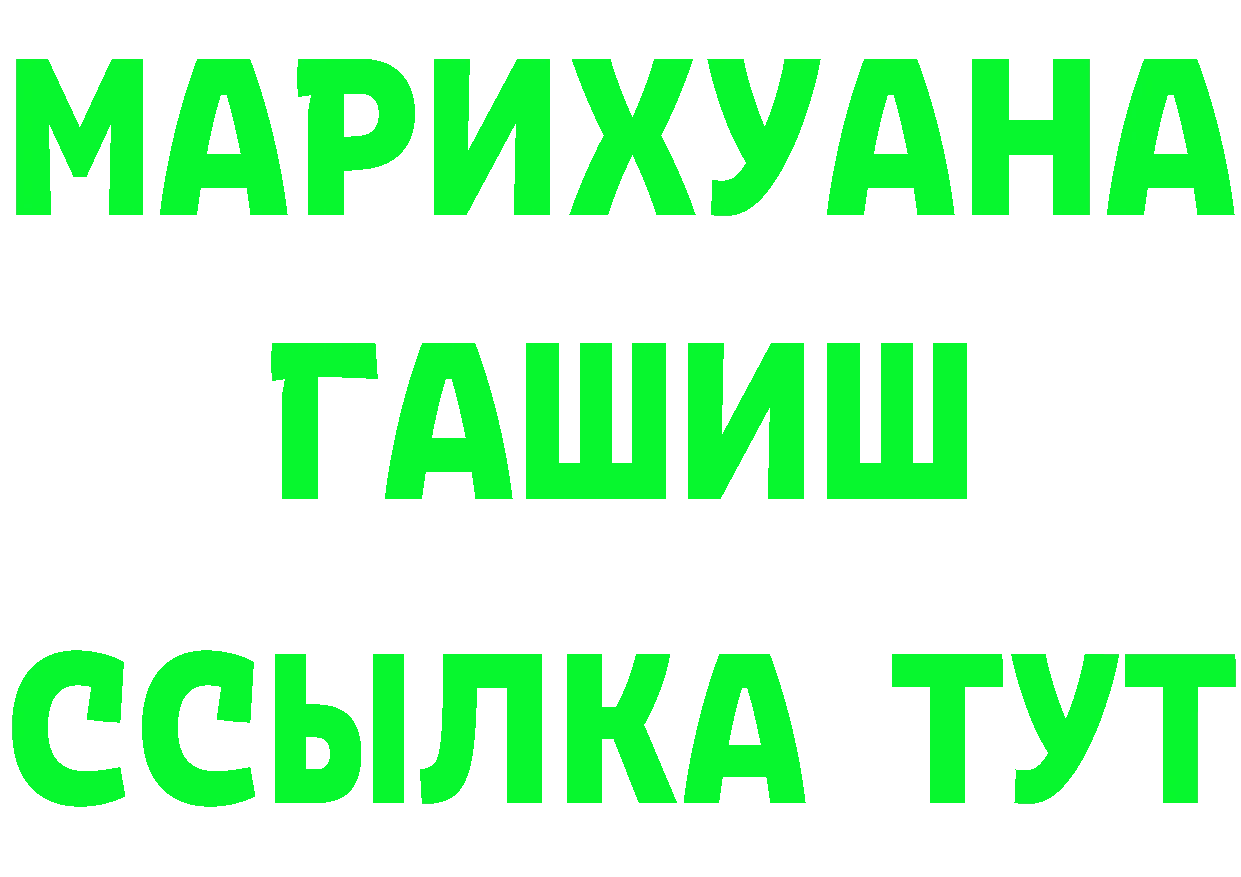 МАРИХУАНА
ГАШИШ
ССЫЛКА ТУТ